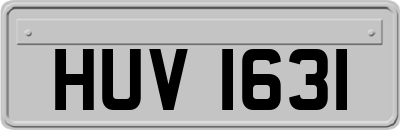 HUV 1631